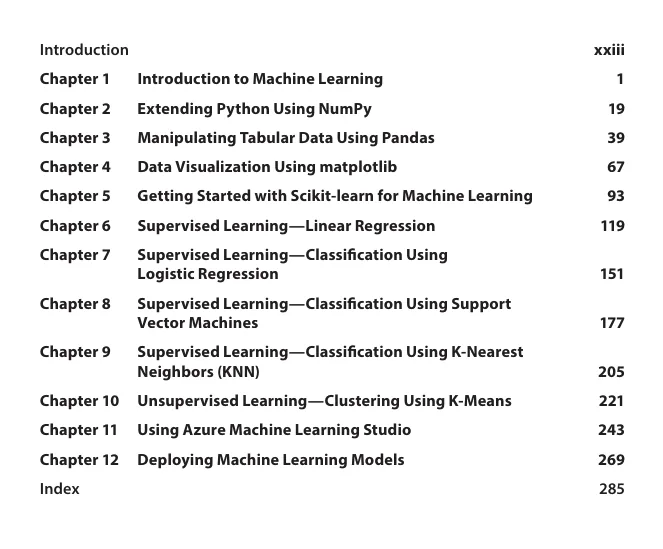 Introduction xxiii

Chapter 1 Introduction to Machine Learning 1

Chapter 2 Extending Python Using NumPy 19

Chapter 3 Manipulating Tabular Data Using Pandas 39

Chapter 4 Data Visualization Using matplotlib 67

Chapter 5 Getting Started with Scikit-learn for Machine Learning 93

Chapter 6 Supervised Learning—Linear Regression 119

Chapter 7 Supervised Learning—Classification Using Logistic Regression 151

Chapter 8 Supervised Learning—Classification Using Support Vector Machines 177

Chapter 9 Supervised Learning—Classification Using K-Nearest Neighbors (KNN) 205

Chapter 10 Unsupervised Learning—Clustering Using K-Means 221

Chapter 11 Using Azure Machine Learning Studio 243

Chapter 12 Deploying Machine Learning Models 269

Index 285